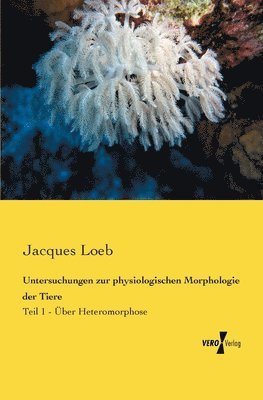 Jacques Loeb

Untersuchungen zur physiologischen Morphologie der Tiere

Teil 1 - Über Heteromorphose

VERO Verlag